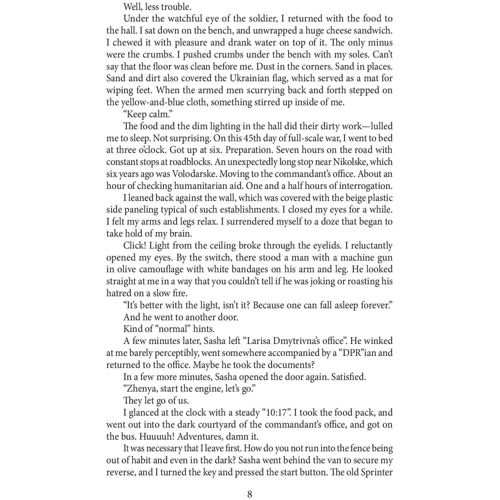 Well, less trouble.

Under the watchful eye of the soldier, I returned with the food to the hall. I sat down on the bench, and unwrapped a huge cheese sandwich. I chewed it with pleasure and drank water on top of it. The only minus were the crumbs. I pushed crumbs under the bench with my soles. Can't say that the floor was clean before me. Dust in the corners. Sand in places. Sand and dirt also covered the Ukrainian flag, which served as a mat for wiping feet. When the armed men scurrying back and forth stepped on the yellow-and-blue cloth, something stirred up inside of me.

"Keep calm."

The food and the dim lighting in the hall did their dirty work—lulled me to sleep. Not surprising. On this 45th day of full-scale war, I went to bed at three o'clock. Got up at six. Preparation. Seven hours on the road with constant stops at roadblocks. An unexpectedly long stop near Nikolske, which six years ago was Volodarske. Moving to the commandant's office. About an hour of checking humanitarian aid. One and a half hours of interrogation.

I leaned back against the wall, which was covered with the beige plastic side paneling typical of such establishments. I closed my eyes for a while. I felt my arms and legs relax. I surrendered myself to a doze that began to take hold of my brain.

Click! Light from the ceiling broke through the eyelids. I reluctantly opened my eyes. By the switch, there stood a man with a machine gun in olive camouflage with white bandages on his arm and leg. He looked straight at me in a way that you couldn't tell if he was joking or roasting his hatred on a slow fire.

"It's better with the light, isn't it? Because one can fall asleep forever."

And he went to another door.

Kind of "normal" hints.

A few minutes later, Sasha left "Larisa Dmytrivna's office". He winked at me barely perceptibly, went somewhere accompanied by a "DPR"ian and returned to the office. Maybe he took the documents?

In a few more minutes, Sasha opened the door again. Satisfied.

"Zhenya, start the engine, let's go."

They let go of us.

I glanced at the clock with a steady "10:17". I took the food pack, and went out into the dark courtyard of the commandant's office, and got on the bus. Huuuuh! Adventures, damn it.

It was necessary that I leave first. How do you not run into the fence being out of habit and even in the dark? Sasha went behind the van to secure my reverse, and I turned the key and pressed the start button. The old Sprinter

8